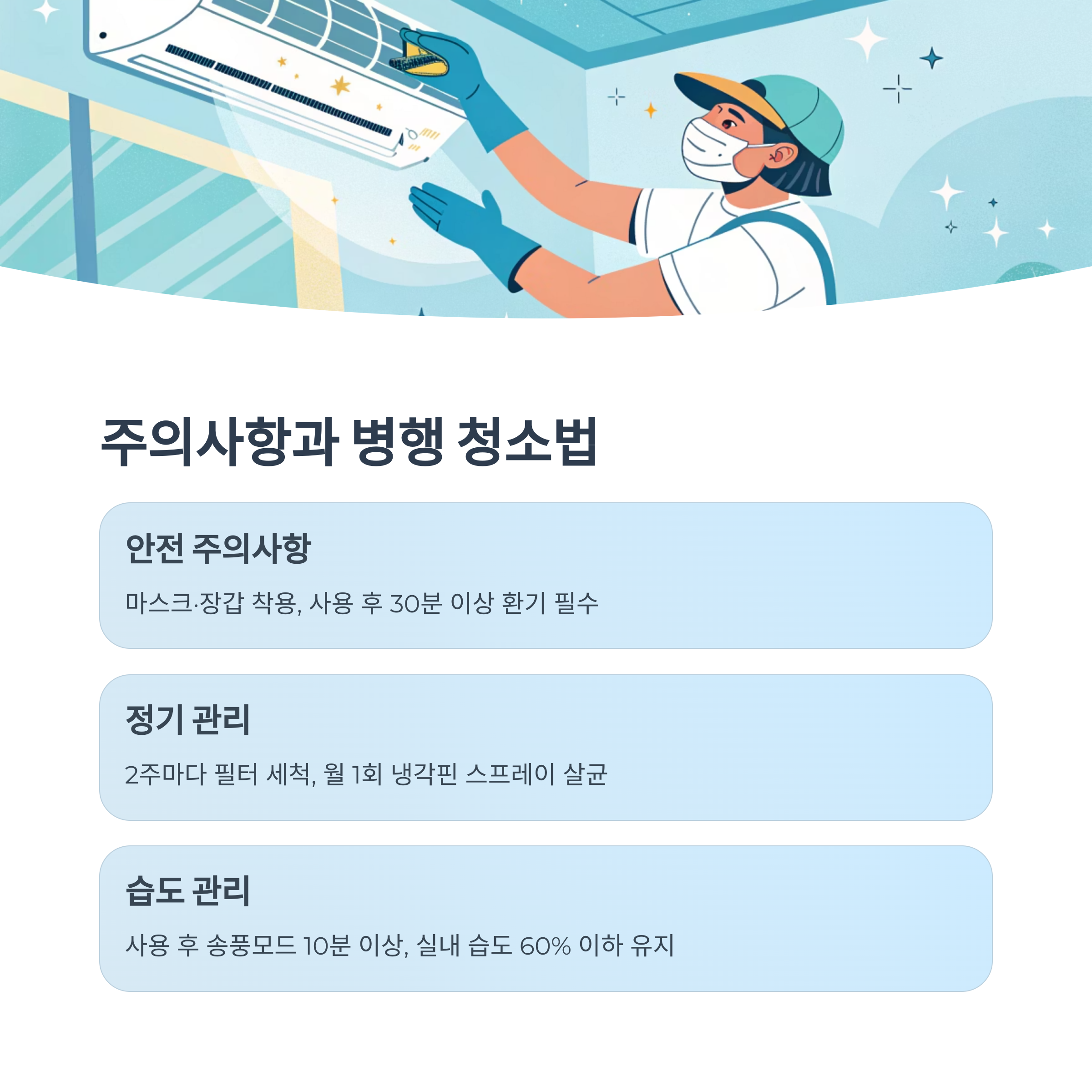 주의사항과 병행 청소법

안전 주의사항

마스크·장갑 착용, 사용 후 30분 이상 환기 필수

정기 관리

2주마다 필터 세척, 월 1회 냉각핀 스프레이 살균

습도 관리

사용 후 송풍모드 10분 이상, 실내 습도 60% 이하 유지